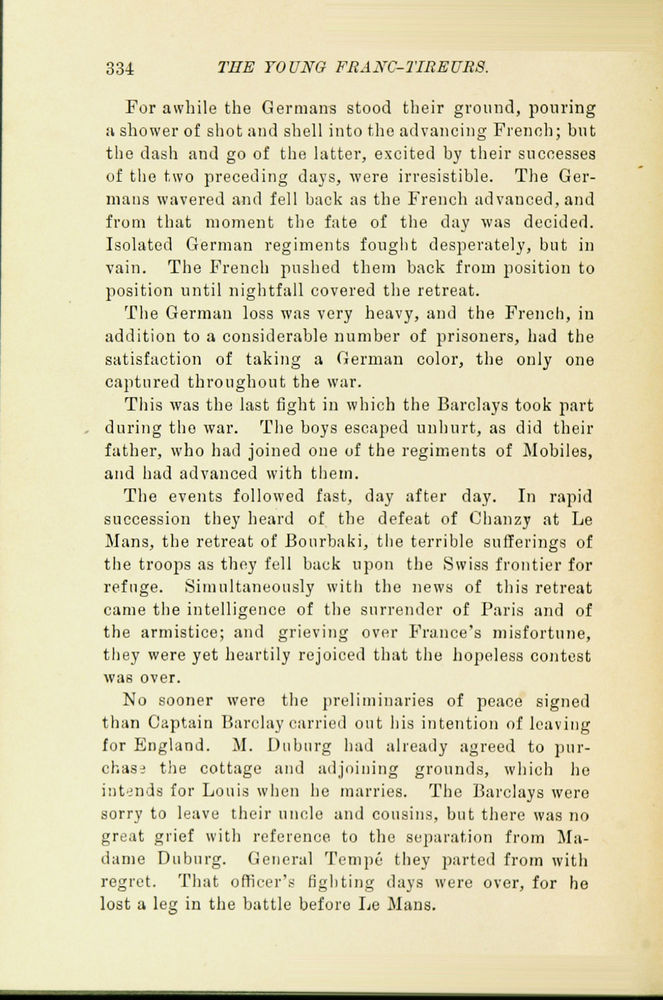 334 THE YOUNG FRANC-TIREURS.

For awhile the Germans stood their ground, pouring a shower of shot and shell into the advancing French; but the dash and go of the latter, excited by their successes of the two preceding days, were irresistible. The Germans wavered and fell back as the French advanced, and from that moment the fate of the day was decided. Isolated German regiments fought desperately, but in vain. The French pushed them back from position to position until nightfall covered the retreat.

The German loss was very heavy, and the French, in addition to a considerable number of prisoners, had the satisfaction of taking a German color, the only one captured throughout the war.

This was the last fight in which the Barclays took part during the war. The boys escaped unhurt, as did their father, who had joined one of the regiments of Mobiles, and had advanced with them.

The events followed fast, day after day. In rapid succession they heard of the defeat of Chanzy at Le Mans, the retreat of Bourbaki, the terrible sufferings of the troops as they fell back upon the Swiss frontier for refuge. Simultaneously with the news of this retreat came the intelligence of the surrender of Paris and of the armistice; and grieving over France's misfortune, they were yet heartily rejoiced that the hopeless contest was over.

No sooner were the preliminaries of peace signed than Captain Barclay carried out his intention of leaving for England. M. Duburg had already agreed to purchase the cottage and adjoining grounds, which he intends for Louis when he marries. The Barclays were sorry to leave their uncle and cousins, but there was no great grief with reference to the separation from Madame Duburg. General Tempé they parted from with regret. That officer's fighting days were over, for he lost a leg in the battle before Le Mans.